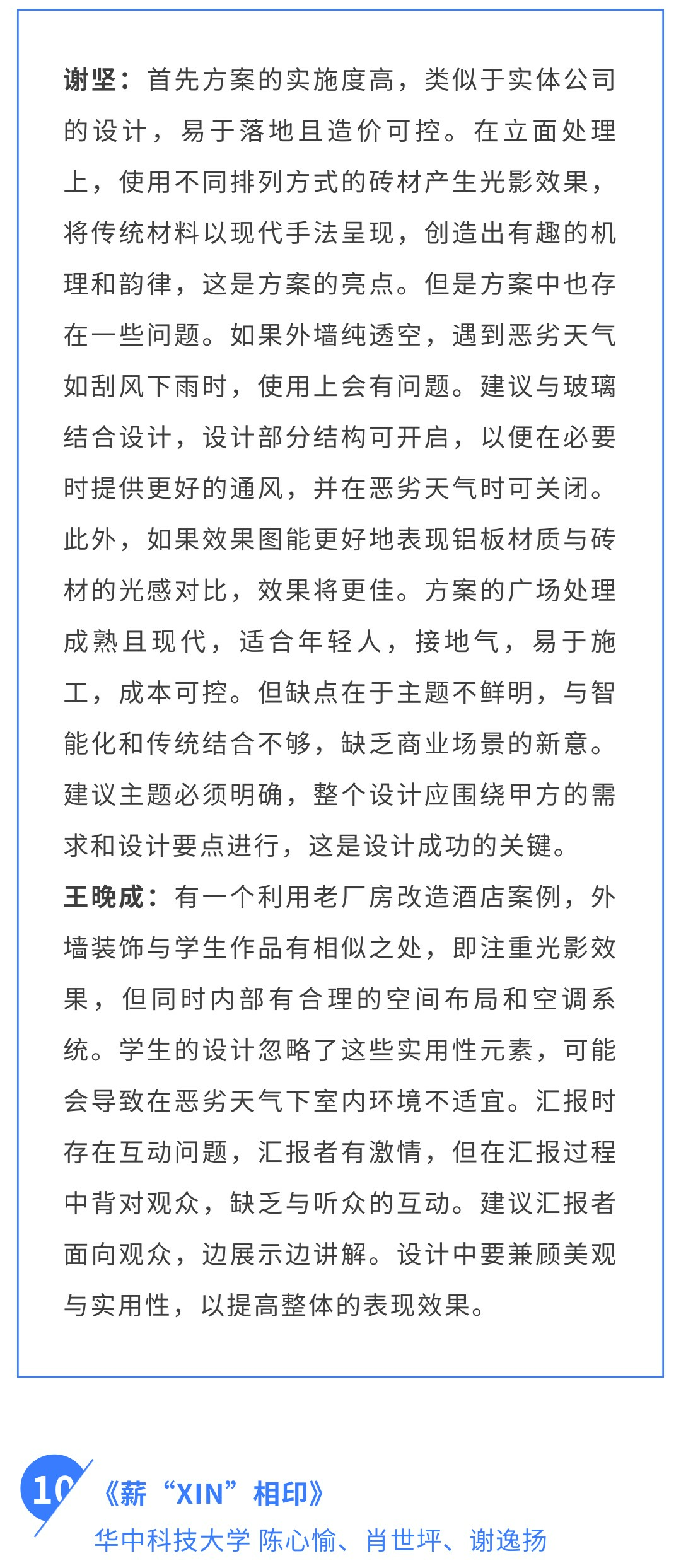 谢坚：首先方案的实施度高，类似于实体公司的设计，易于落地且造价可控。在立面处理上，使用不同排列方式的砖材产生光影效果，将传统材料以现代手法呈现，创造出有趣的机理和韵律，这是方案的亮点。但是方案中也存在一些问题。如果外墙纯透空，遇到恶劣天气如刮风下雨时，使用上会有问题。建议与玻璃结合设计，设计部分结构可开启，以便在必要时提供更好的通风，并在恶劣天气时可关闭。此外，如果效果图能更好地表现铝板材质与砖材的光感对比，效果将更佳。方案的广场处理成熟且现代，适合年轻人，接地气，易于施工，成本可控。但缺点在于主题不鲜明，与智能化和传统结合不够，缺乏商业场景的新意。建议主题必须明确，整个设计应围绕甲方的需求和设计要点进行，这是设计成功的关键。

王晚成：有一个利用老厂房改造酒店案例，外墙装饰与学生作品有相似之处，即注重光影效果，但同时内部有合理的空间布局和空调系统。学生的设计忽略了这些实用性元素，可能会导致在恶劣天气下室内环境不适宜。汇报时存在互动问题，汇报者有激情，但在汇报过程中背对观众，缺乏与听众的互动。建议汇报者面向观众，边展示边讲解。设计中要兼顾美观与实用性，以提高整体的表现效果。

10 《薪“XIN”相印》
华中科技大学 陈心愉、肖世坪、谢逸扬